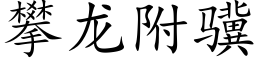 攀龙附骥